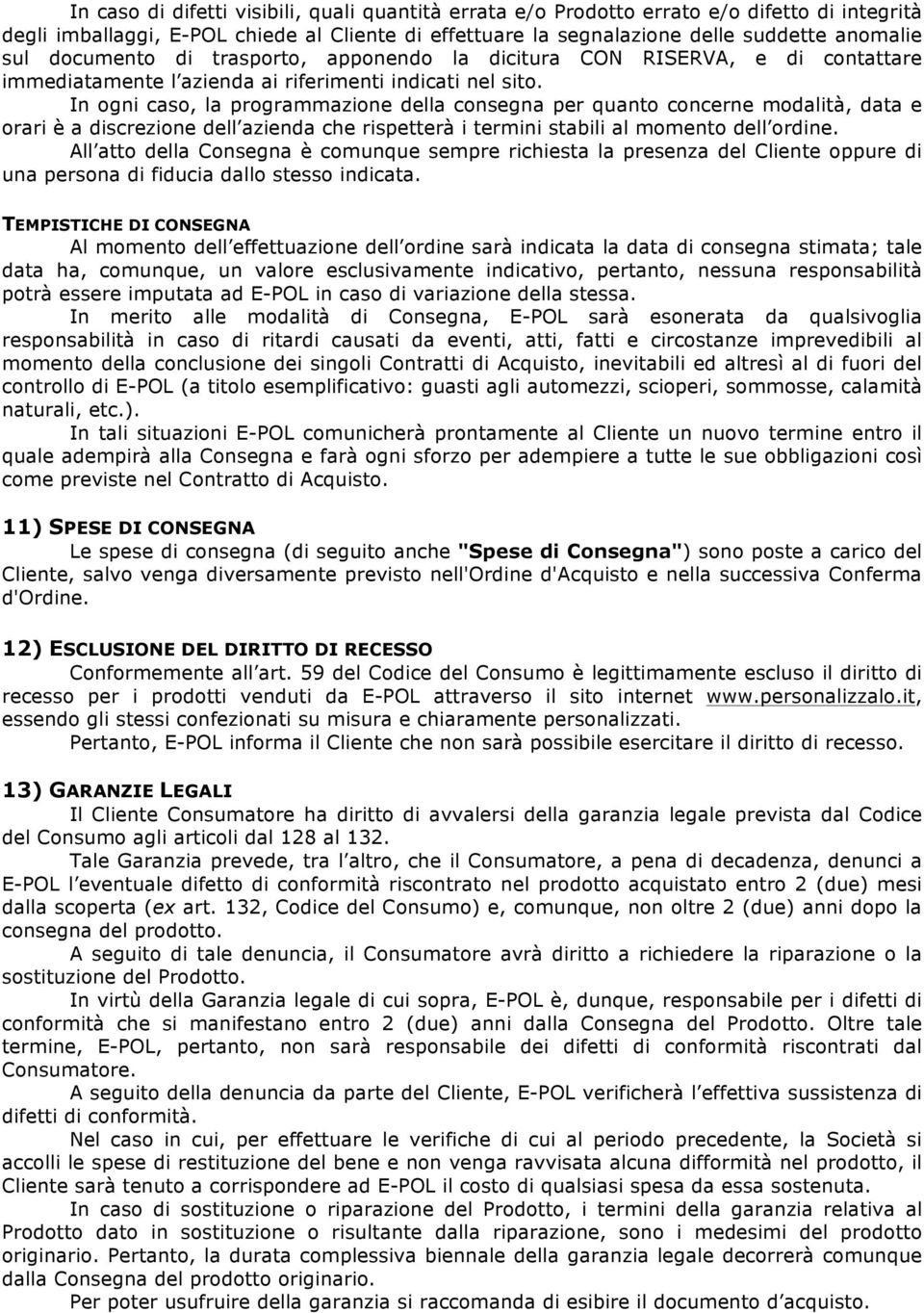 In caso di difetti visibili, quali quantità errata e/o Prodotto errato e/o difetto di integrità degli imballaggi, E-POL chiede al Cliente di effettuare la segnalazione delle suddette anomalie sul documento di trasporto, apponendo la dicitura CON RISERVA, e di contattare immediatamente l azienda ai riferimenti indicati nel sito.

In ogni caso, la programmazione della consegna per quanto concerne modalità, data e orari è a discrezione dell azienda che rispetterà i termini stabili al momento dell ordine.

All atto della Consegna è comunque sempre richiesta la presenza del Cliente oppure di una persona di fiducia dallo stesso indicata.

TEMPISTICHE DI CONSEGNA

Al momento dell effettuazione dell ordine sarà indicata la data di consegna stimata; tale data ha, comunque, un valore esclusivamente indicativo, pertanto, nessuna responsabilità potrà essere imputata ad E-POL in caso di variazione della stessa.

In merito alle modalità di Consegna, E-POL sarà esonerata da qualsivoglia responsabilità in caso di ritardi causati da eventi, atti, fatti e circostanze imprevedibili al momento della conclusione dei singoli Contratti di Acquisto, inevitabili ed altresì al di fuori del controllo di E-POL (a titolo esemplificativo: guasti agli automezzi, scioperi, sommosse, calamità naturali, etc.).

In tali situazioni E-POL comunicherà prontamente al Cliente un nuovo termine entro il quale adempirà alla Consegna e farà ogni sforzo per adempiere a tutte le sue obbligazioni così come previste nel Contratto di Acquisto.

11) SPESE DI CONSEGNA

Le spese di consegna (di seguito anche "Spese di Consegna") sono poste a carico del Cliente, salvo venga diversamente previsto nell'Ordine d'Acquisto e nella successiva Conferma d'Ordine.

12) ESCLUSIONE DEL DIRITTO DI RECESSO

Conformemente all art. 59 del Codice del Consumo è legittimamente escluso il diritto di recesso per i prodotti venduti da E-POL attraverso il sito internet www.personalizzalo.it, essendo gli stessi confezionati su misura e chiaramente personalizzati.

Pertanto, E-POL informa il Cliente che non sarà possibile esercitare il diritto di recesso.

13) GARANZIE LEGALI

Il Cliente Consumatore ha diritto di avvalersi della garanzia legale prevista dal Codice del Consumo agli articoli dal 128 al 132.

Tale Garanzia prevede, tra l altro, che il Consumatore, a pena di decadenza, denunci a E-POL l eventuale difetto di conformità riscontrato nel prodotto acquistato entro 2 (due) mesi dalla scoperta (ex art. 132, Codice del Consumo) e, comunque, non oltre 2 (due) anni dopo la consegna del prodotto.

A seguito di tale denuncia, il Consumatore avrà diritto a richiedere la riparazione o la sostituzione del Prodotto.

In virtù della Garanzia legale di cui sopra, E-POL è, dunque, responsabile per i difetti di conformità che si manifestano entro 2 (due) anni dalla Consegna del Prodotto. Oltre tale termine, E-POL, pertanto, non sarà responsabile dei difetti di conformità riscontrati dal Consumatore.

A seguito della denuncia da parte del Cliente, E-POL verificherà l effettiva sussistenza di difetti di conformità.

Nel caso in cui, per effettuare le verifiche di cui al periodo precedente, la Società si accolli le spese di restituzione del bene e non venga ravvisata alcuna difformità nel prodotto, il Cliente sarà tenuto a corrispondere ad E-POL il costo di qualsiasi spesa da essa sostenuta.

In caso di sostituzione o riparazione del Prodotto, i termini della garanzia relativa al Prodotto dato in sostituzione o risultante dalla riparazione, sono i medesimi del prodotto originario. Pertanto, la durata complessiva biennale della garanzia legale decorrerà comunque dalla Consegna del prodotto originario.

Per poter usufruire della garanzia si raccomanda di esibire il documento d acquisto.